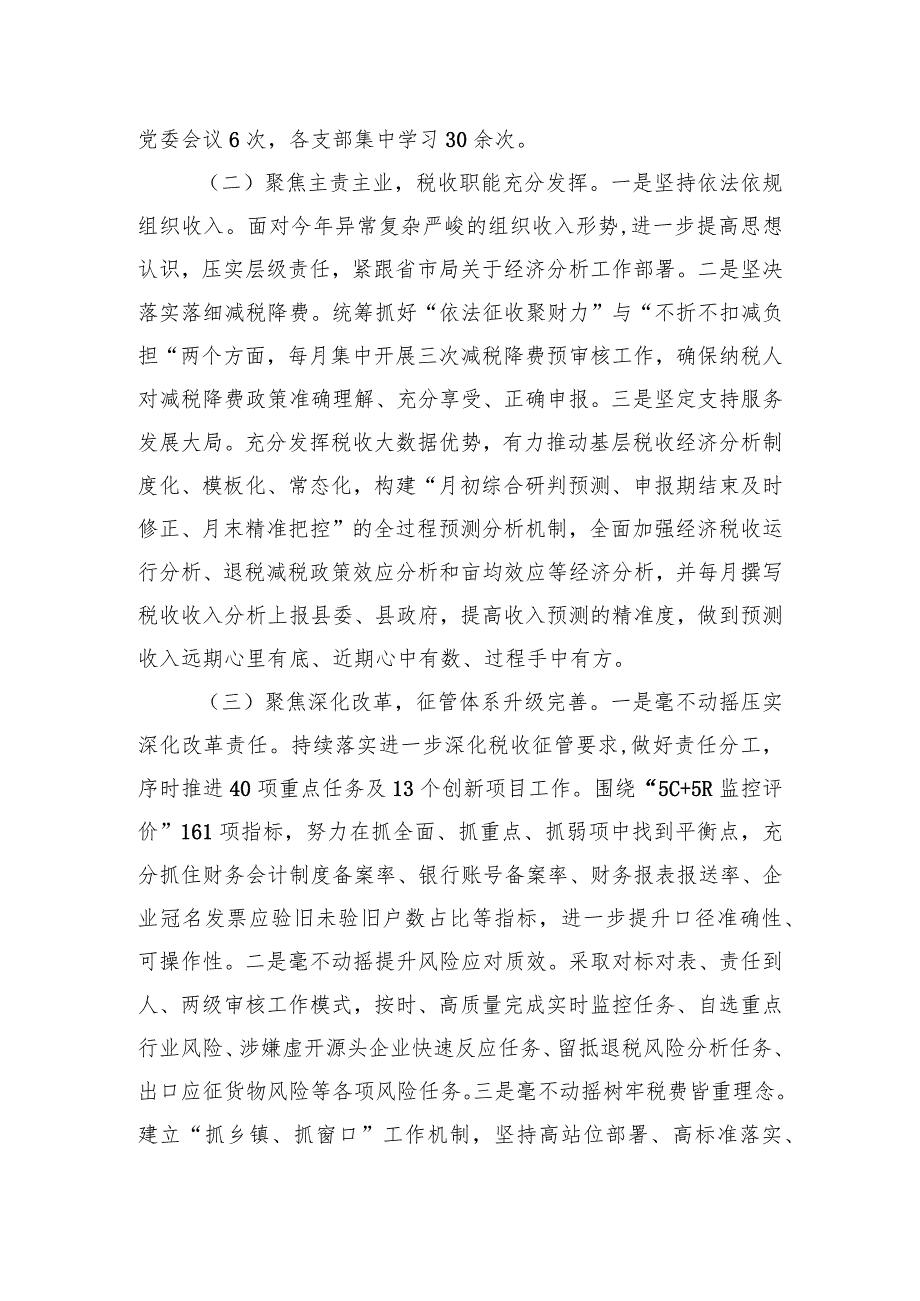 党委会议6次，各支部集中学习30余次。

（二）聚焦主责主业，税收职能充分发挥。一是坚持依法依规组织收入。面对今年异常复杂严峻的组织收入形势，进一步提高思想认识，压实层级责任，紧跟省市局关于经济分析工作部署。二是坚决落实落细减税降费。统筹抓好“依法征收聚财力”与“不折不扣减负担“两个方面，每月集中开展三次减税降费预审核工作，确保纳税人对减税降费政策准确理解、充分享受、正确申报。三是坚定支持服务发展大局。充分发挥税收大数据优势，有力推动基层税收经济分析制度化、模板化、常态化，构建“月初综合研判预测、申报期结束及时修正、月末精准把控”的全过程预测分析机制，全面加强经济税收运行分析、退税减税政策效应分析和亩均效应等经济分析，并每月撰写税收收入分析上报县委、县政府，提高收入预测的精准度，做到预测收入远期心里有底、近期心中有数、过程手中有方。

（三）聚焦深化改革，征管体系升级完善。一是毫不动摇压实深化改革责任。持续落实进一步深化税收征管要求，做好责任分工，序时推进40项重点任务及13个创新项目工作。围绕“5C+5R监控评价”161项指标，努力在抓全面、抓重点、抓弱项中找到平衡点，充分抓住财务会计制度备案率、银行账号备案率、财务报表报送率、企业冠名发票应验旧未验旧户数占比等指标，进一步提升口径准确性、可操作性。二是毫不动摇提升风险应对质效。采取对标对表、责任到人、两级审核工作模式，按时、高质量完成实时监控任务、自选重点行业风险、涉嫌虚开源头企业快速反应任务、留抵退税风险分析任务、出口应征货物风险等各项风险任务。三是毫不动摇树牢税费皆重理念。建立“抓乡镇、抓窗口”工作机制，坚持高站位部署、高标准落实、